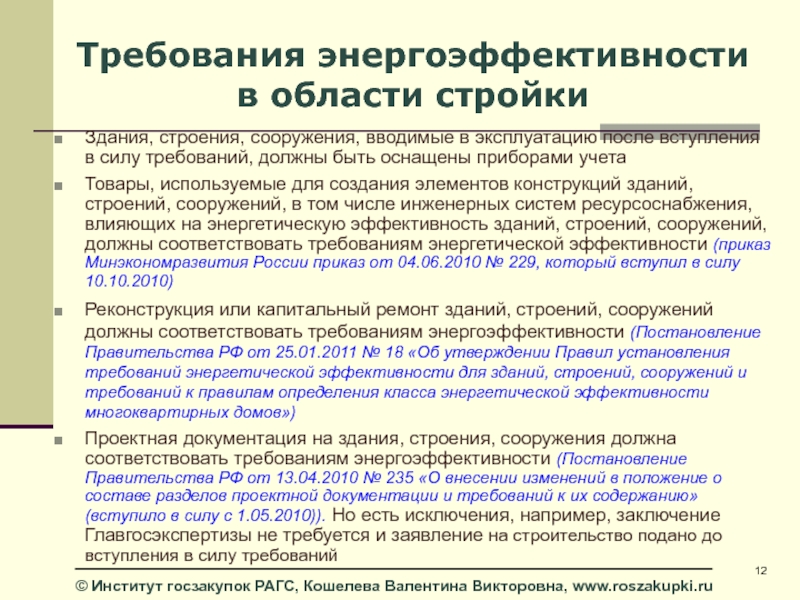 Требования энергоэффективности в области стройки

Здания, строения, сооружения, вводимые в эксплуатацию после вступления в силу требований, должны быть оснащены приборами учета

Товары, используемые для создания элементов конструкций зданий, строений, сооружений, в том числе инженерных систем ресурсоснабжения, влияющих на энергетическую эффективность зданий, строений, сооружений, должны соответствовать требованиям энергетической эффективности (приказ Минэкономразвития России приказ от 04.06.2010 № 229, который вступил в силу 10.10.2010)

Реконструкция или капитальный ремонт зданий, строений, сооружений должны соответствовать требованиям энергоэффективности (Постановление Правительства РФ от 25.01.2011 № 18 «Об утверждении Правил установления требований энергетической эффективности для зданий, строений, сооружений и требований к правилам определения класса энергетической эффективности многоквартирных домов»)

Проектная документация на здания, строения, сооружения должна соответствовать требованиям энергоэффективности (Постановление Правительства РФ от 13.04.2010 № 235 «О внесении изменений в положение о составе разделов проектной документации и требований к их содержанию» (вступило в силу с 1.05.2010)). Но есть исключения, например, заключение Главгосэкспертизы не требуется и заявление на строительство подано до вступления в силу требований

12

© Институт госзакупок РАГС, Кошелева Валентина Викторовна, www.roszakupki.ru